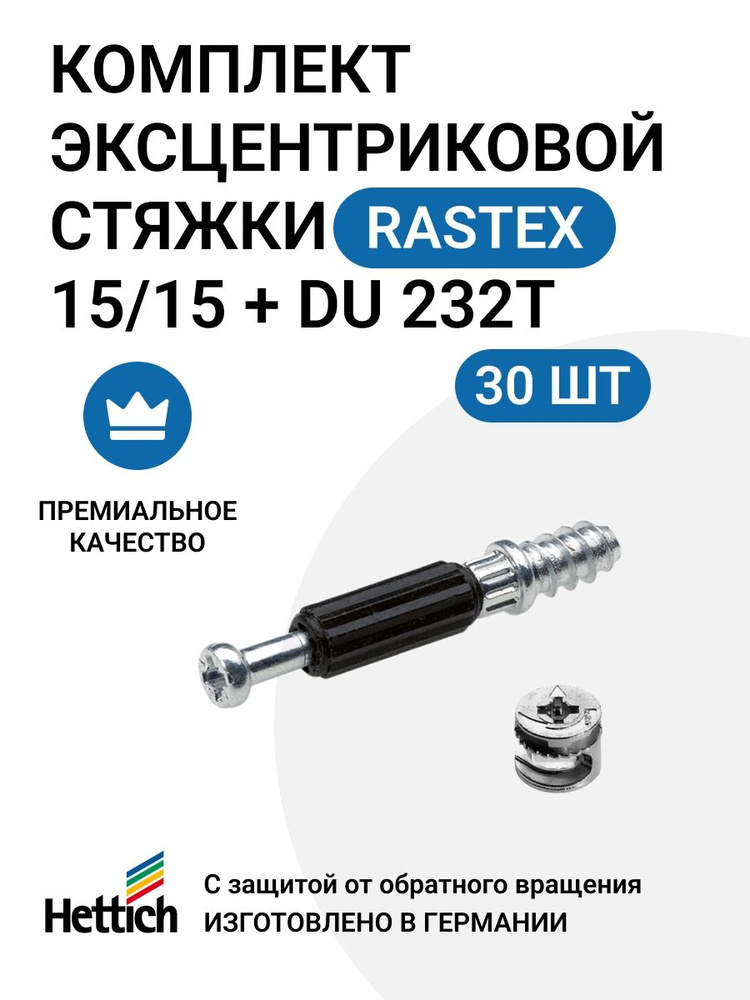 КОМПЛЕКТ ЭКСЦЕНТРИКОВОЙ СТЯЖКИ RASTEX 15/15 + DU 232T

30 ШТ

ПРЕМИАЛЬНОЕ КАЧЕСТВО

Hettich

С защитой от обратного вращения
ИЗГОТОВЛЕНО В ГЕРМАНИИ